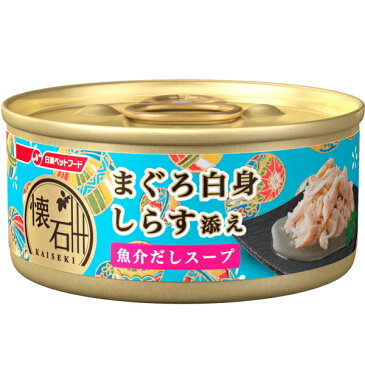 日清ペットフード

懐石
KAISEKI

まぐろ白身
しらす添え

魚介だしスープ